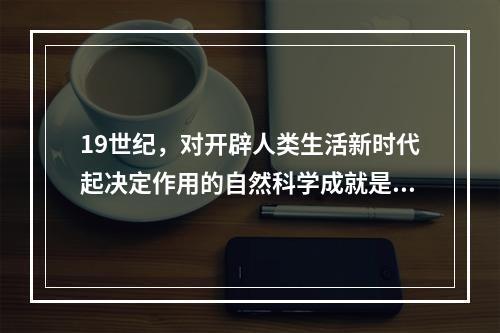 19世纪，对开辟人类生活新时代起决定作用的自然科学成就是...